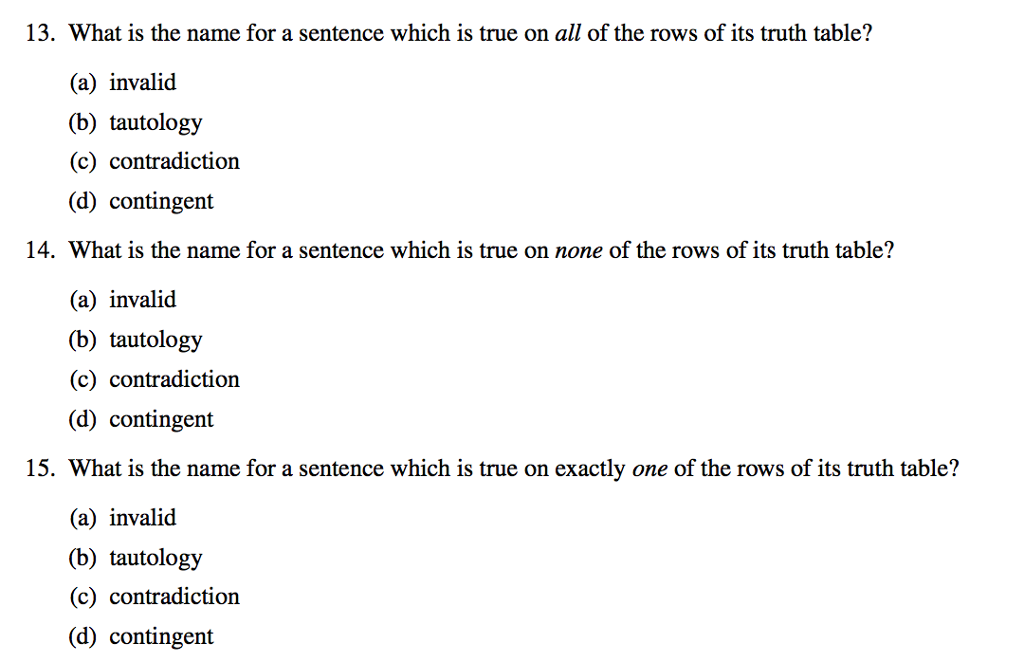 13. What is the name for a sentence which is true on all of the rows of its truth table?

(a) invalid
(b) tautology
(c) contradiction
(d) contingent

14. What is the name for a sentence which is true on none of the rows of its truth table?

(a) invalid
(b) tautology
(c) contradiction
(d) contingent

15. What is the name for a sentence which is true on exactly one of the rows of its truth table?

(a) invalid
(b) tautology
(c) contradiction
(d) contingent